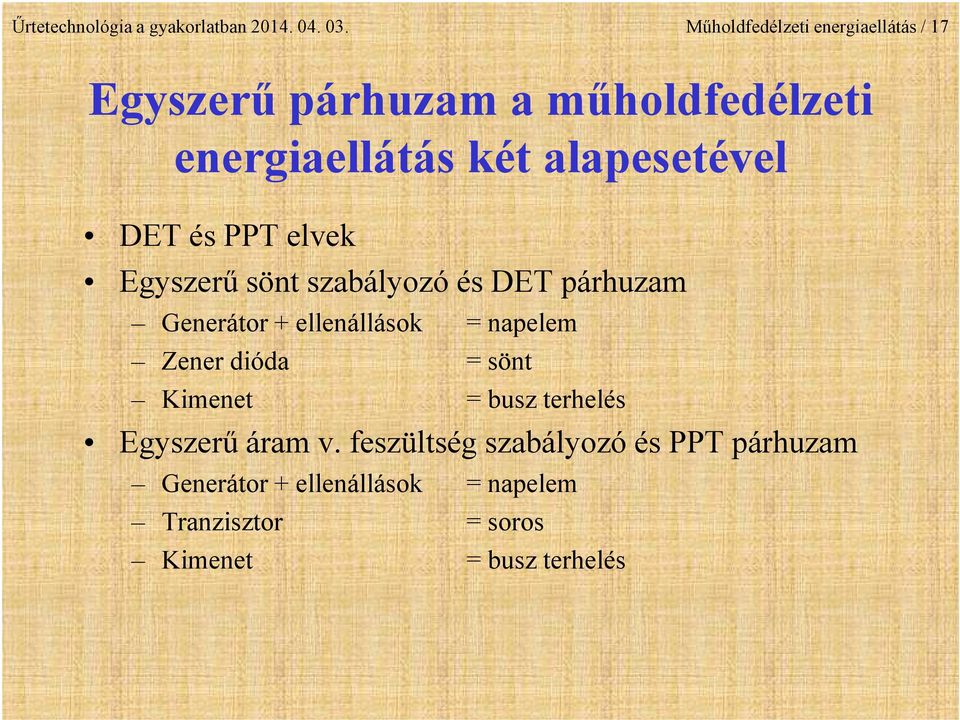 Űrtetechnológia a gyakorlatban 2014. 04. 03.

Műholdfedélzeti energiaellátás / 17

Egyszerű párhuzam a műholdfedélzeti energiaellátás két alapesetével

• DET és PPT elvek
• Egyszerű sönt szabályozó és DET párhuzam
– Generátor + ellenállások = napelem
– Zener dióda = sönt
– Kimenet = busz terhelés
• Egyszerű áram v. feszültség szabályozó és PPT párhuzam
– Generátor + ellenállások = napelem
– Tranzisztor = soros
– Kimenet = busz terhelés